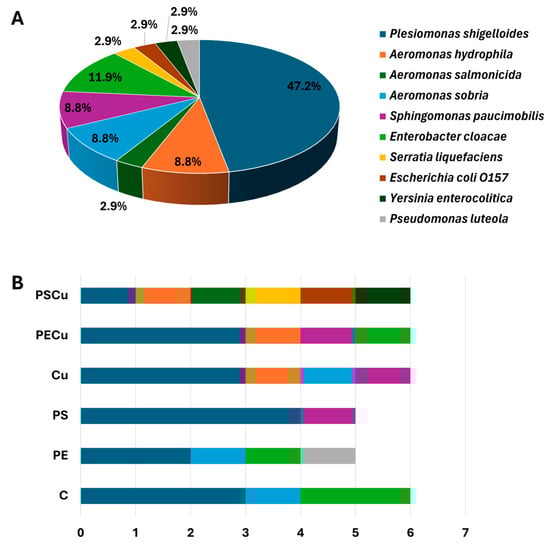 A

2.9%
2.9%
2.9%
2.9%
11.9%
47.2%
8.8%
8.8%
8.8%
2.9%

Plesiomonas shigelloides
Aeromonas hydrophila
Aeromonas salmonicida
Aeromonas sobria
Sphingomonas paucimobilis
Enterobacter cloacae
Serratia liquefaciens
Escherichia coli O157
Yersinia enterocolitica
Pseudomonas luteola

B

PSCu
PECu
Cu
PS
PE
C

0 1 2 3 4 5 6 7